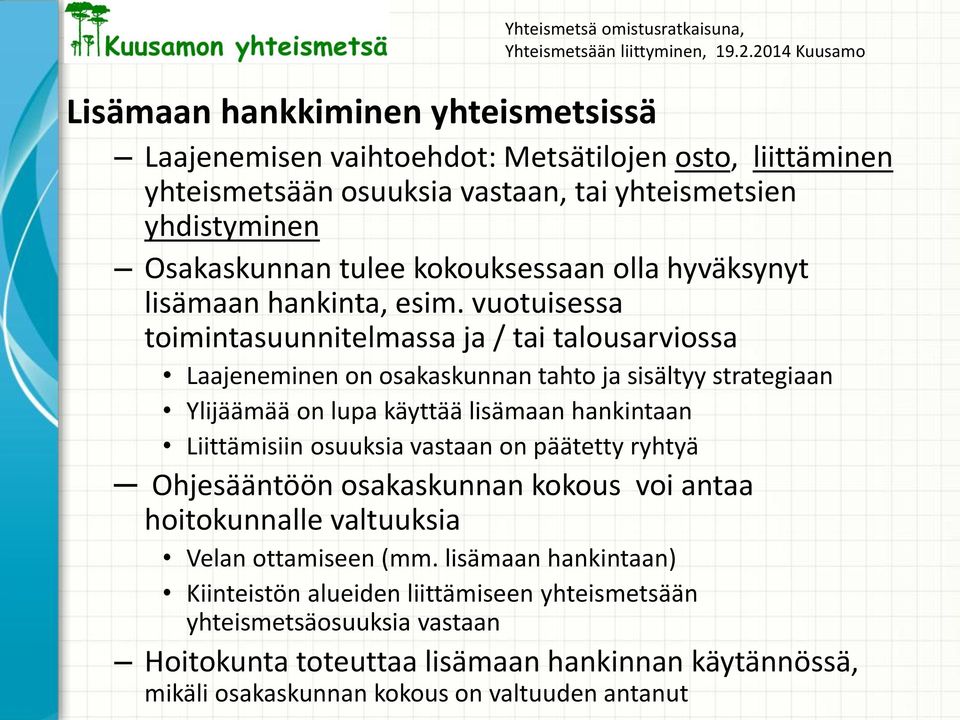 Kuusamon yhteismetsä

Yhteismetsä omistusratkaisuna, Yhteismetsään liittyminen, 19.2.2014 Kuusamo

Lisämaan hankkiminen yhteismetsissä

– Laajenemisen vaihtoehdot: Metsätilojen osto, liittäminen yhteismetsään osuuksia vastaan, tai yhteismetsien yhdistyminen

– Osakaskunnan tulee kokouksessaan olla hyväksynyt lisämaan hankinta, esim. vuotuisessa toimintasuunnitelmassa ja / tai talousarviossa

• Laajeneminen on osakaskunnan tahto ja sisältyy strategiaan

• Ylijäämää on lupa käyttää lisämaan hankintaan

• Liittämisiin osuuksia vastaan on päätetty ryhtyä

– Ohjesääntöön osakaskunnan kokous voi antaa hoitokunnalle valtuuksia

• Velan ottamiseen (mm. lisämaan hankintaan)

• Kiinteistön alueiden liittämiseen yhteismetsään yhteismetsäosuuksia vastaan

– Hoitokunta toteuttaa lisämaan hankinnan käytännössä, mikäli osakaskunnan kokous on valtuuden antanut